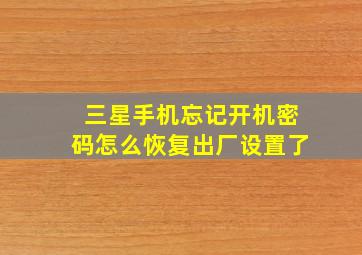 三星手机忘记开机密码怎么恢复出厂设置了